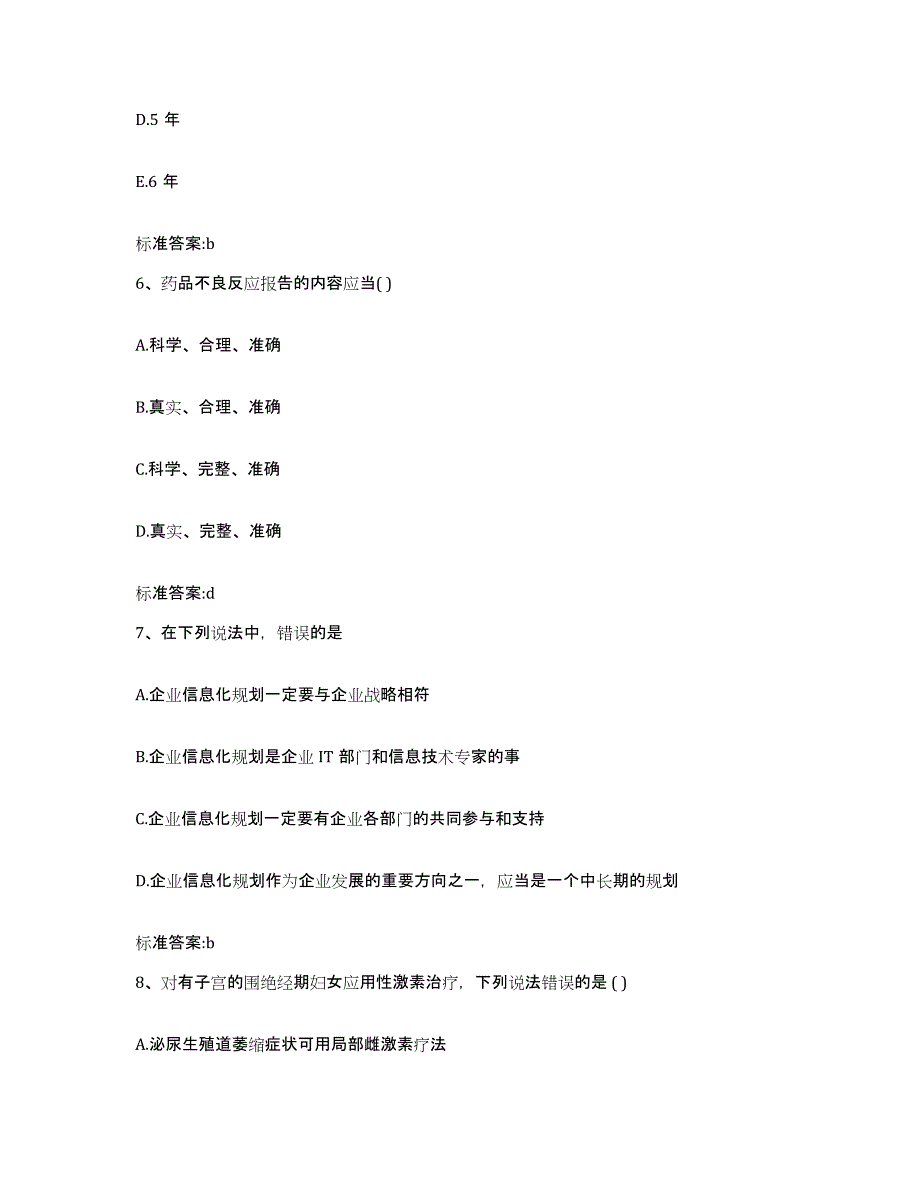 D.5 年

E.6 年

标准答案:b

6、药品不良反应报告的内容应当( )

A.科学、合理、准确

B.真实、合理、准确

C.科学、完整、准确

D.真实、完整、准确

标准答案:d

7、在下列说法中，错误的是

A.企业信息化规划一定要与企业战略相符

B.企业信息化规划是企业 IT 部门和信息技术专家的事

C.企业信息化规划一定要有企业各部门的共同参与和支持

D.企业信息化规划作为企业发展的重要方向之一，应当是一个中长期的规划

标准答案:b

8、对有子宫的围绝经期妇女应用性激素治疗，下列说法错误的是 ( )

A.泌尿生殖道萎缩症状可用局部雌激素疗法